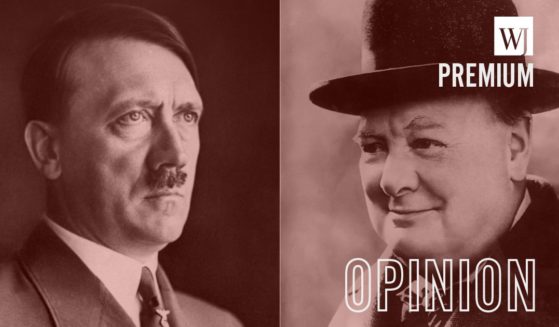 WJ
PREMIUM

OPINION